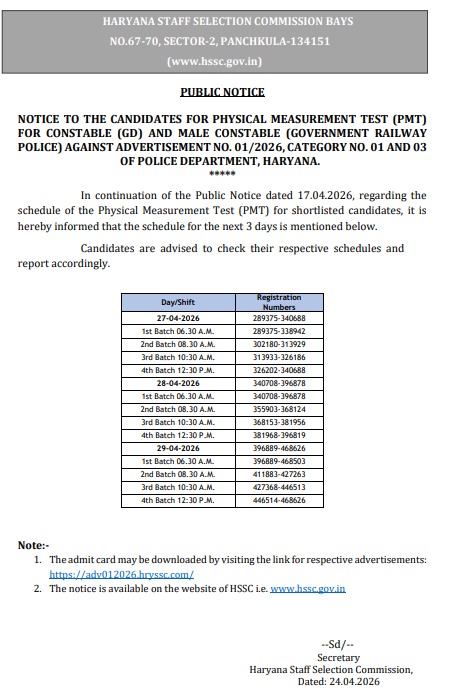 HARYANA STAFF SELECTION COMMISSION BAYS
NO.67-70, SECTOR-2, PANCHKULA-134151
(www.hssc.gov.in)

PUBLIC NOTICE

NOTICE TO THE CANDIDATES FOR PHYSICAL MEASUREMENT TEST (PMT) FOR CONSTABLE (GD) AND MALE CONSTABLE (GOVERNMENT RAILWAY POLICE) AGAINST ADVERTISEMENT NO. 01/2026, CATEGORY NO. 01 AND 03 OF POLICE DEPARTMENT, HARYANA.
*****

In continuation of the Public Notice dated 17.04.2026, regarding the schedule of the Physical Measurement Test (PMT) for shortlisted candidates, it is hereby informed that the schedule for the next 3 days is mentioned below.

Candidates are advised to check their respective schedules and report accordingly.

| Day/Shift | Registration Numbers |
|---|---|
| 27-04-2026 | 289375-340688 |
| 1st Batch 06.30 A.M. | 289375-338942 |
| 2nd Batch 08.30 A.M. | 302180-313929 |
| 3rd Batch 10:30 A.M. | 313933-326186 |
| 4th Batch 12:30 P.M. | 326202-340688 |
| 28-04-2026 | 340708-396878 |
| 1st Batch 06.30 A.M. | 340708-396878 |
| 2nd Batch 08.30 A.M. | 355903-368124 |
| 3rd Batch 10:30 A.M. | 368153-381956 |
| 4th Batch 12:30 P.M. | 381968-396819 |
| 29-04-2026 | 396889-468626 |
| 1st Batch 06.30 A.M. | 396889-468503 |
| 2nd Batch 08.30 A.M. | 411883-427263 |
| 3rd Batch 10:30 A.M. | 427368-446513 |
| 4th Batch 12:30 P.M. | 446514-468626 |

Note:-
1. The admit card may be downloaded by visiting the link for respective advertisements: https://adv012026.hryssc.com/
2. The notice is available on the website of HSSC i.e. www.hssc.gov.in

--Sd/--
Secretary
Haryana Staff Selection Commission,
Dated: 24.04.2026